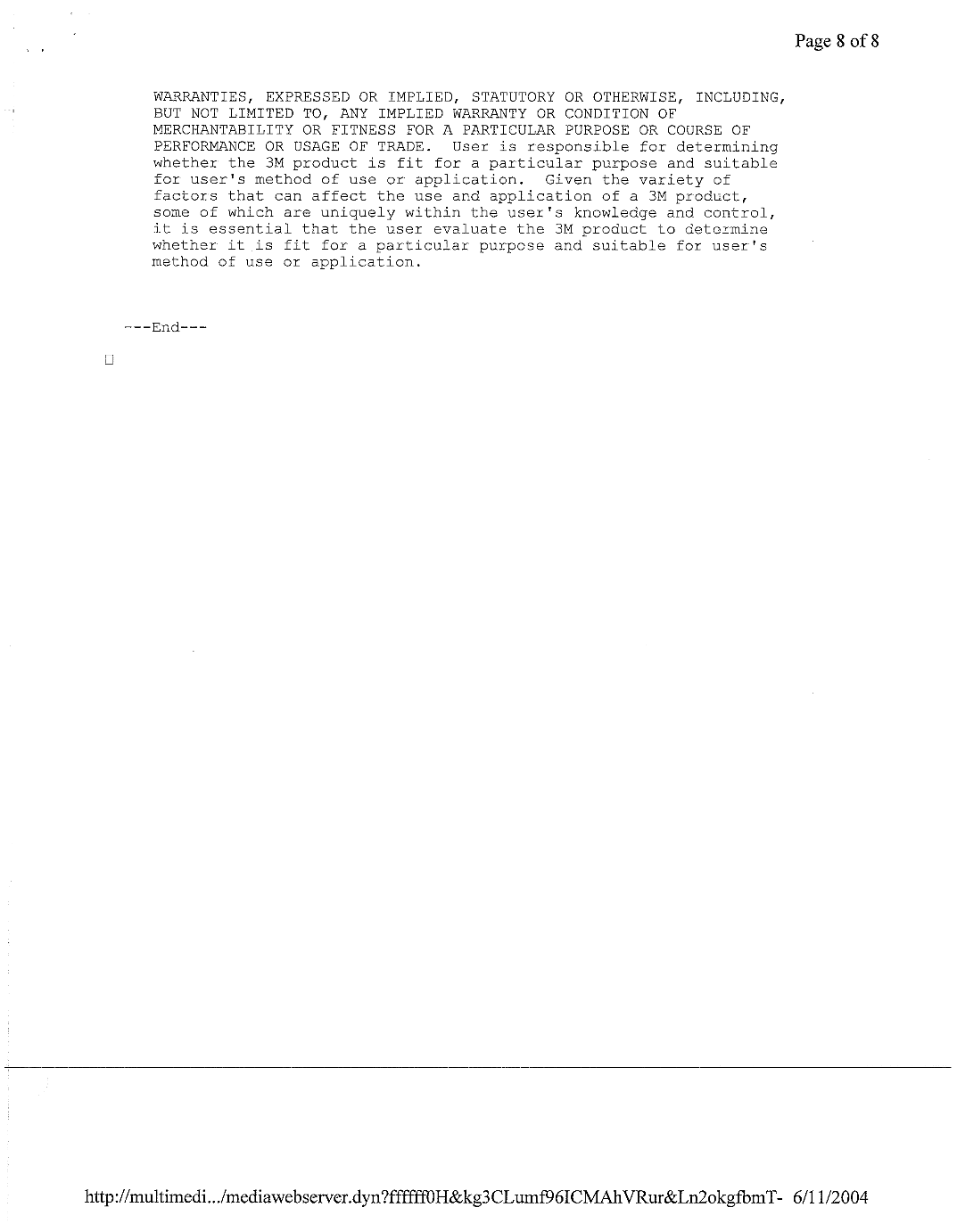 Page 8 of 8

WARRANTIES, EXPRESSED OR IMPLIED, STATUTORY OR OTHERWISE, INCLUDING, BUT NOT LIMITED TO, ANY IMPLIED WARRANTY OR CONDITION OF MERCHANTABILITY OR FITNESS FOR A PARTICULAR PURPOSE OR COURSE OF PERFORMANCE OR USAGE OF TRADE. User is responsible for determining whether the 3M product is fit for a particular purpose and suitable for user's method of use or application. Given the variety of factors that can affect the use and application of a 3M product, some of which are uniquely within the user's knowledge and control, it is essential that the user evaluate the 3M product to determine whether it is fit for a particular purpose and suitable for user's method of use or application.

---End---

http://multimedi.../mediawebserver.dyn?ffffff0H&kg3CLumf96ICMAhVRur&Ln2okgfbmT- 6/11/2004